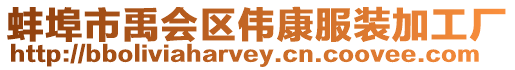 蚌埠市禹会区伟康服装加工厂
http://bboliviaharvey.cn.coovee.com